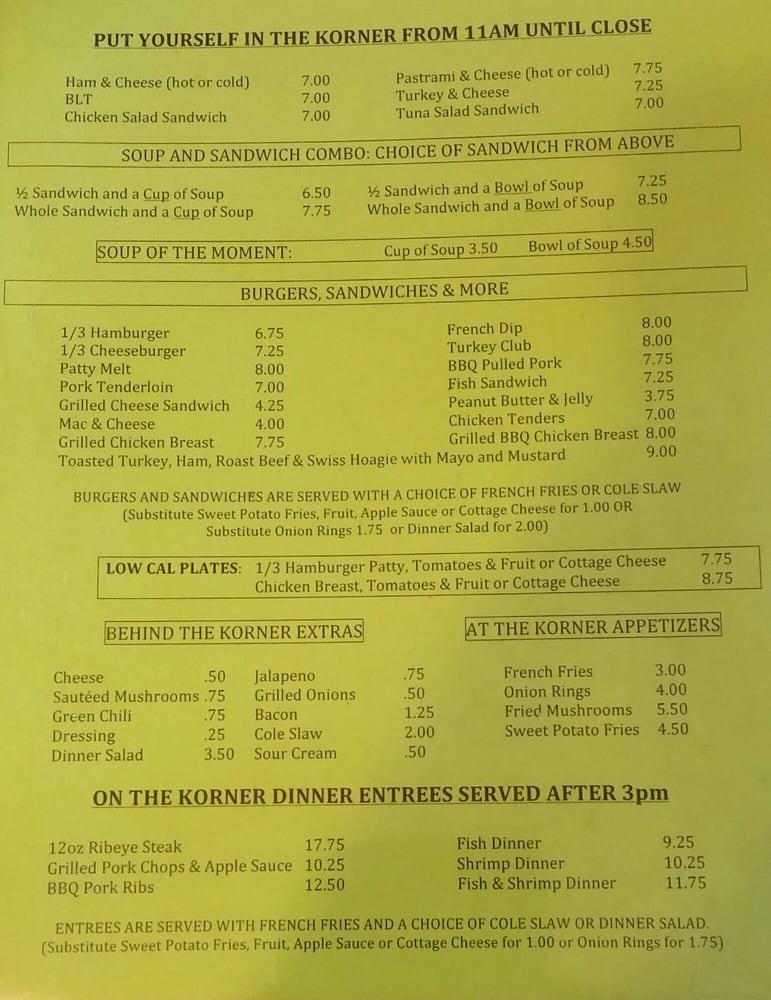 PUT YOURSELF IN THE KORNER FROM 11AM UNTIL CLOSE

Ham & Cheese (hot or cold) 7.00
BLT 7.00
Chicken Salad Sandwich 7.00

Pastrami & Cheese (hot or cold) 7.75
Turkey & Cheese 7.25
Tuna Salad Sandwich 7.00

SOUP AND SANDWICH COMBO: CHOICE OF SANDWICH FROM ABOVE

½ Sandwich and a Cup of Soup 6.50
Whole Sandwich and a Cup of Soup 7.75
½ Sandwich and a Bowl of Soup 7.25
Whole Sandwich and a Bowl of Soup 8.50

SOUP OF THE MOMENT: Cup of Soup 3.50 Bowl of Soup 4.50

BURGERS, SANDWICHES & MORE

1/3 Hamburger 6.75
1/3 Cheeseburger 7.25
Patty Melt 8.00
Pork Tenderloin 7.00
Grilled Cheese Sandwich 4.25
Mac & Cheese 4.00
Grilled Chicken Breast 7.75

French Dip 8.00
Turkey Club 8.00
BBQ Pulled Pork 7.75
Fish Sandwich 7.25
Peanut Butter & Jelly 3.75
Chicken Tenders 7.00
Grilled BBQ Chicken Breast 8.00

Toasted Turkey, Ham, Roast Beef & Swiss Hoagie with Mayo and Mustard 9.00

BURGERS AND SANDWICHES ARE SERVED WITH A CHOICE OF FRENCH FRIES OR COLE SLAW
(Substitute Sweet Potato Fries, Fruit, Apple Sauce or Cottage Cheese for 1.00 OR Substitute Onion Rings 1.75 or Dinner Salad for 2.00)

LOW CAL PLATES: 1/3 Hamburger Patty, Tomatoes & Fruit or Cottage Cheese 7.75
Chicken Breast, Tomatoes & Fruit or Cottage Cheese 8.75

BEHIND THE KORNER EXTRAS

Cheese .50
Sautéed Mushrooms .75
Green Chili .75
Dressing .25
Dinner Salad 3.50
Jalapeno .75
Grilled Onions .50
Bacon 1.25
Cole Slaw 2.00
Sour Cream .50

AT THE KORNER APPETIZERS

French Fries 3.00
Onion Rings 4.00
Fried Mushrooms 5.50
Sweet Potato Fries 4.50

ON THE KORNER DINNER ENTREES SERVED AFTER 3pm

12oz Ribeye Steak 17.75
Grilled Pork Chops & Apple Sauce 10.25
BBQ Pork Ribs 12.50
Fish Dinner 9.25
Shrimp Dinner 10.25
Fish & Shrimp Dinner 11.75

ENTREES ARE SERVED WITH FRENCH FRIES AND A CHOICE OF COLE SLAW OR DINNER SALAD.
(Substitute Sweet Potato Fries, Fruit, Apple Sauce or Cottage Cheese for 1.00 or Onion Rings for 1.75)